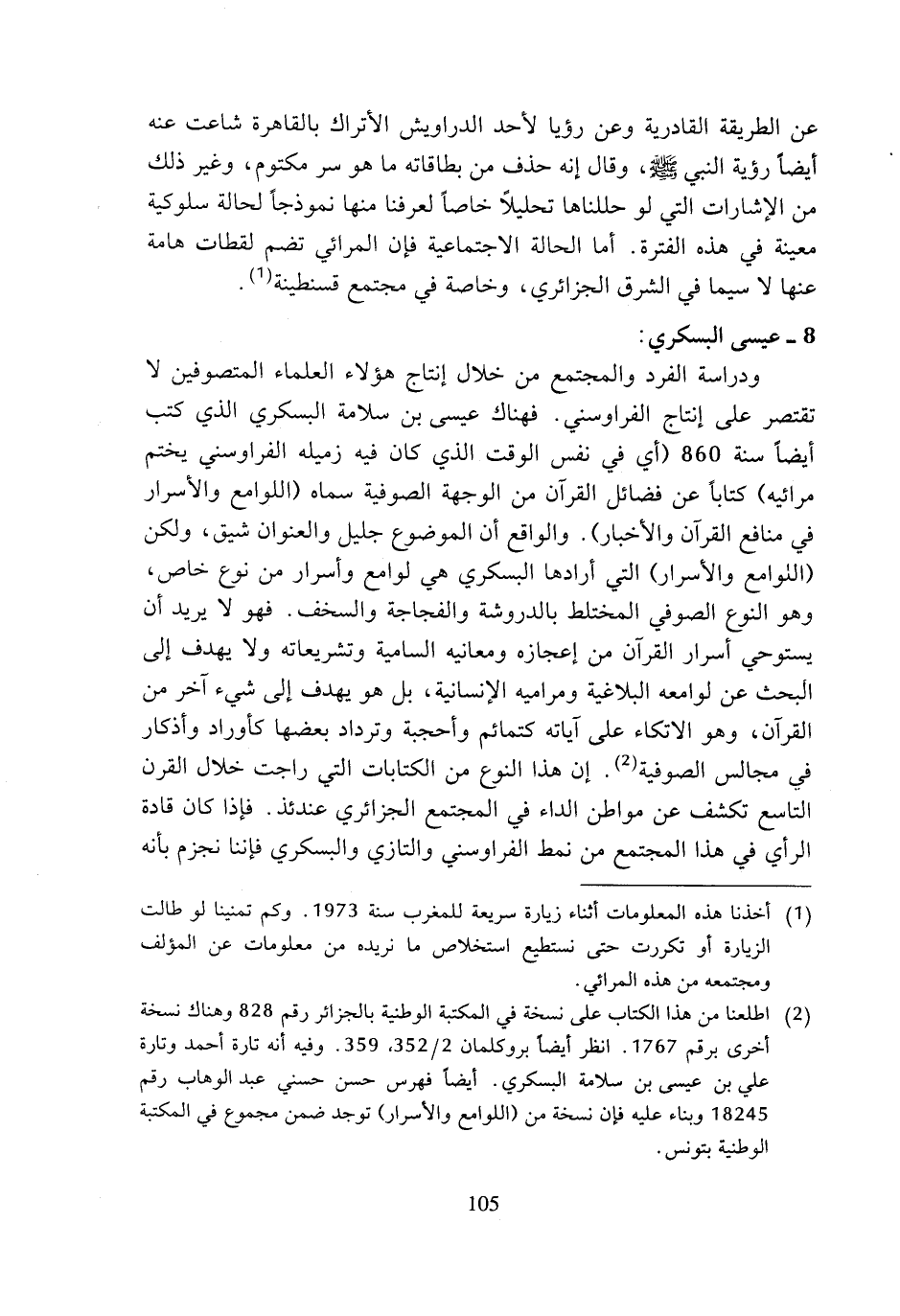 عن الطريقة القادرية وعن رؤيا لأحد الدراويش الأتراك بالقاهرة شاعت عنه أيضاً رؤية النبي ﷺ، وقال إنه حذف من بطاقاته ما هو سر مكتوم، وغير ذلك من الإشارات التي لو حللناها تحليلاً خاصاً لعرفنا منها نموذجاً لحالة سلوكية معينة في هذه الفترة. أما الحالة الاجتماعية فإن المرائي تضم لقطات هامة عنها لا سيما في الشرق الجزائري، وخاصة في مجتمع قسنطينة$^{(1)}$.

8 ـ عيسى البسكري:

ودراسة الفرد والمجتمع من خلال إنتاج هؤلاء العلماء المتصوفين لا تقتصر على إنتاج الفراوسني. فهناك عيسى بن سلامة البسكري الذي كتب أيضاً سنة 860 (أي في نفس الوقت الذي كان فيه زميله الفراوسني يختم مرائيه) كتاباً عن فضائل القرآن من الوجهة الصوفية سماه (اللوامع والأسرار في منافع القرآن والأخبار). والواقع أن الموضوع جليل والعنوان شيق، ولكن (اللوامع والأسرار) التي أرادها البسكري هي لوامع وأسرار من نوع خاص، وهو النوع الصوفي المختلط بالدروشة والفجاجة والسخف. فهو لا يريد أن يستوحي أسرار القرآن من إعجازه ومعانيه السامية وتشريعاته ولا يهدف إلى البحث عن لوامعه البلاغية ومراميه الإنسانية، بل هو يهدف إلى شيء آخر من القرآن، وهو الاتكاء على آياته كتمائم وأحجبة وترداد بعضها كأوراد وأذكار في مجالس الصوفية$^{(2)}$. إن هذا النوع من الكتابات التي راجت خلال القرن التاسع تكشف عن مواطن الداء في المجتمع الجزائري عندئذ. فإذا كان قادة الرأي في هذا المجتمع من نمط الفراوسني والتازي والبسكري فإننا نجزم بأنه

(1) أخذنا هذه المعلومات أثناء زيارة سريعة للمغرب سنة 1973. وكم تمنينا لو طالت الزيارة أو تكررت حتى نستطيع استخلاص ما نريده من معلومات عن المؤلف ومجتمعه من هذه المرائي.

(2) اطلعنا من هذا الكتاب على نسخة في المكتبة الوطنية بالجزائر رقم 828 وهناك نسخة أخرى برقم 1767. انظر أيضاً بروكلمان 352/2، 359. وفيه أنه تارة أحمد وتارة علي بن عيسى بن سلامة البسكري. أيضاً فهرس حسن حسني عبد الوهاب رقم 18245 وبناء عليه فإن نسخة من (اللوامع والأسرار) توجد ضمن مجموع في المكتبة الوطنية بتونس.

105